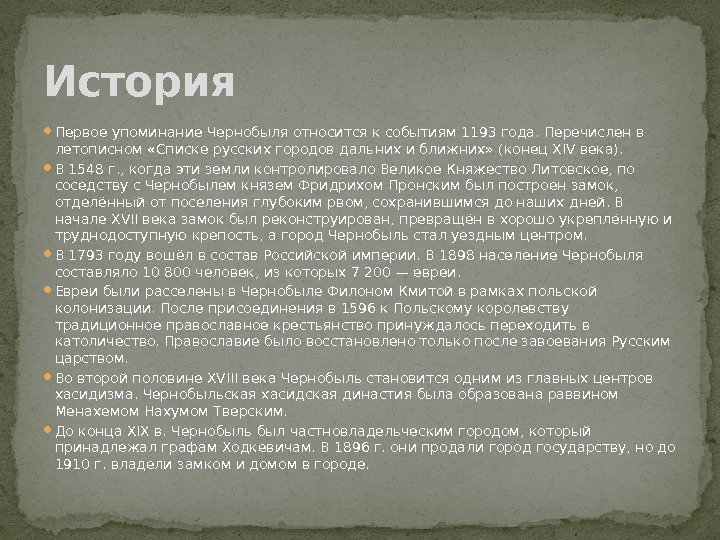 История

• Первое упоминание Чернобыля относится к событиям 1193 года. Перечислен в летописном «Списке русских городов дальних и ближних» (конец XIV века).

• В 1548 г., когда эти земли контролировало Великое Княжество Литовское, по соседству с Чернобылем князем Фридрихом Пронским был построен замок, отделённый от поселения глубоким рвом, сохранившимся до наших дней. В начале XVII века замок был реконструирован, превращён в хорошо укреплённую и труднодоступную крепость, а город Чернобыль стал уездным центром.

• В 1793 году вошёл в состав Российской империи. В 1898 население Чернобыля составляло 10 800 человек, из которых 7 200 — евреи.

• Евреи были расселены в Чернобыле Филоном Кмитой в рамках польской колонизации. После присоединения в 1596 к Польскому королевству традиционное православное крестьянство принуждалось переходить в католичество. Православие было восстановлено только после завоевания Русским царством.

• Во второй половине XVIII века Чернобыль становится одним из главных центров хасидизма. Чернобыльская хасидская династия была образована раввином Менахемом Нахумом Тверским.

• До конца XIX в. Чернобыль был частновладельческим городом, который принадлежал графам Ходкевичам. В 1896 г. они продали город государству, но до 1910 г. владели замком и домом в городе.